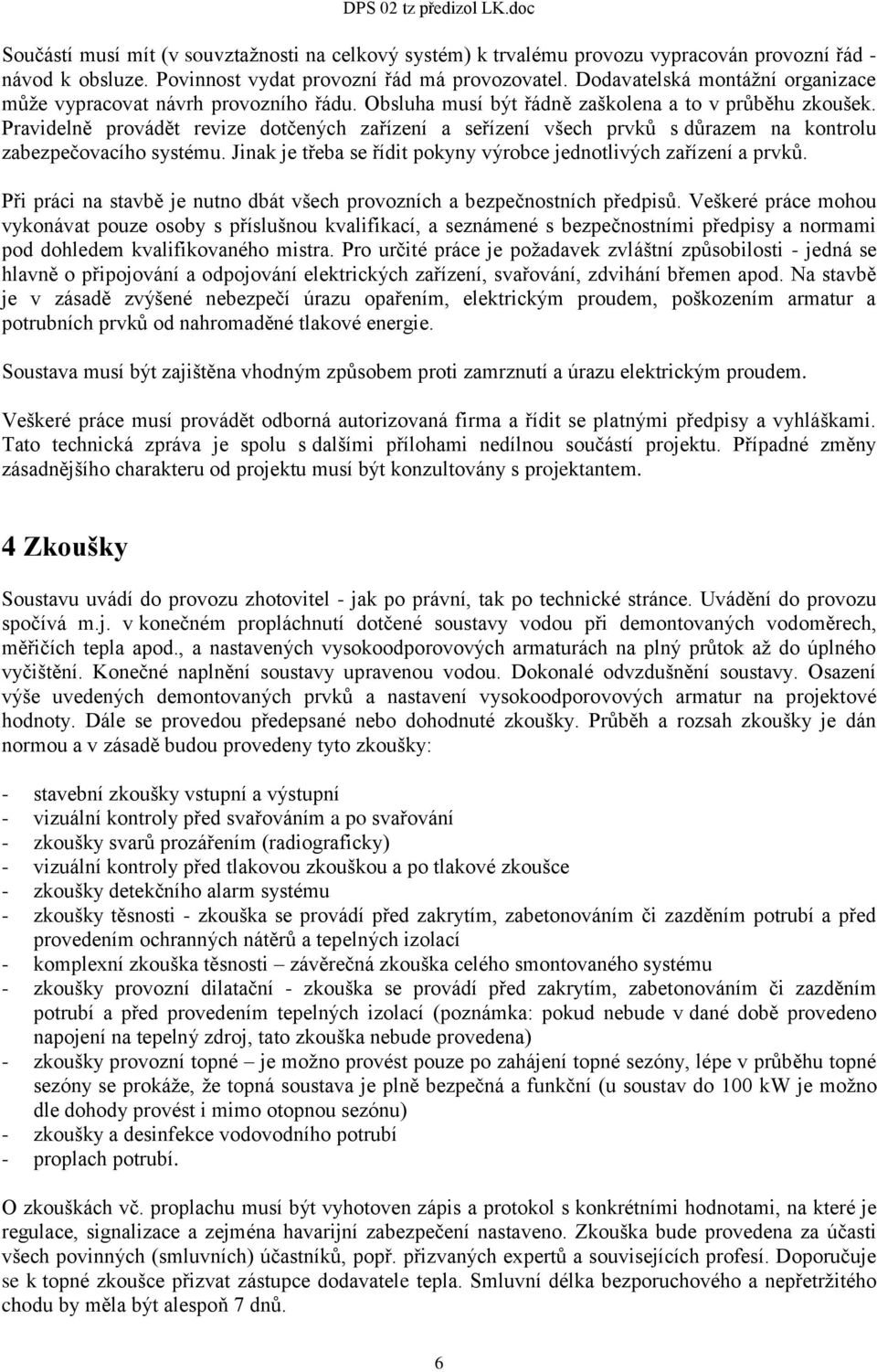 DPS 02 tz předizol LK.doc

Součástí musí mít (v souvztažnosti na celkový systém) k trvalému provozu vypracován provozní řád - návod k obsluze. Povinnost vydat provozní řád má provozovatel. Dodavatelská montážní organizace může vypracovat návrh provozního řádu. Obsluha musí být řádně zaškolena a to v průběhu zkoušek. Pravidelně provádět revize dotčených zařízení a seřízení všech prvků s důrazem na kontrolu zabezpečovacího systému. Jinak je třeba se řídit pokyny výrobce jednotlivých zařízení a prvků.

Při práci na stavbě je nutno dbát všech provozních a bezpečnostních předpisů. Veškeré práce mohou vykonávat pouze osoby s příslušnou kvalifikací, a seznámené s bezpečnostními předpisy a normami pod dohledem kvalifikovaného mistra. Pro určité práce je požadavek zvláštní způsobilosti - jedná se hlavně o připojování a odpojování elektrických zařízení, svařování, zdvihání břemen apod. Na stavbě je v zásadě zvýšené nebezpečí úrazu opařením, elektrickým proudem, poškozením armatur a potrubních prvků od nahromaděné tlakové energie.

Soustava musí být zajištěna vhodným způsobem proti zamrznutí a úrazu elektrickým proudem.

Veškeré práce musí provádět odborná autorizovaná firma a řídit se platnými předpisy a vyhláškami. Tato technická zpráva je spolu s dalšími přílohami nedílnou součástí projektu. Případné změny zásadnějšího charakteru od projektu musí být konzultovány s projektantem.

4 Zkoušky

Soustavu uvádí do provozu zhotovitel - jak po právní, tak po technické stránce. Uvádění do provozu spočívá m.j. v konečném propláchnutí dotčené soustavy vodou při demontovaných vodoměrech, měřičích tepla apod., a nastavených vysokoodporovových armaturách na plný průtok až do úplného vyčištění. Konečné naplnění soustavy upravenou vodou. Dokonalé odvzdušnění soustavy. Osazení výše uvedených demontovaných prvků a nastavení vysokoodporovových armatur na projektové hodnoty. Dále se provedou předepsané nebo dohodnuté zkoušky. Průběh a rozsah zkoušky je dán normou a v zásadě budou provedeny tyto zkoušky:

- stavební zkoušky vstupní a výstupní
- vizuální kontroly před svařováním a po svařování
- zkoušky svarů prozářením (radiograficky)
- vizuální kontroly před tlakovou zkouškou a po tlakové zkoušce
- zkoušky detekčního alarm systému
- zkoušky těsnosti - zkouška se provádí před zakrytím, zabetonováním či zazděním potrubí a před provedením ochranných nátěrů a tepelných izolací
- komplexní zkouška těsnosti – závěrečná zkouška celého smontovaného systému
- zkoušky provozní dilatační - zkouška se provádí před zakrytím, zabetonováním či zazděním potrubí a před provedením tepelných izolací (poznámka: pokud nebude v dané době provedeno napojení na tepelný zdroj, tato zkouška nebude provedena)
- zkoušky provozní topné – je možno provést pouze po zahájení topné sezóny, lépe v průběhu topné sezóny se prokáže, že topná soustava je plně bezpečná a funkční (u soustav do 100 kW je možno dle dohody provést i mimo otopnou sezónu)
- zkoušky a desinfekce vodovodního potrubí
- proplach potrubí.

O zkouškách vč. proplachu musí být vyhotoven zápis a protokol s konkrétními hodnotami, na které je regulace, signalizace a zejména havarijní zabezpečení nastaveno. Zkouška bude provedena za účasti všech povinných (smluvních) účastníků, popř. přizvaných expertů a souvisejících profesí. Doporučuje se k topné zkoušce přizvat zástupce dodavatele tepla. Smluvní délka bezporuchového a nepřetržitého chodu by měla být alespoň 7 dnů.

6